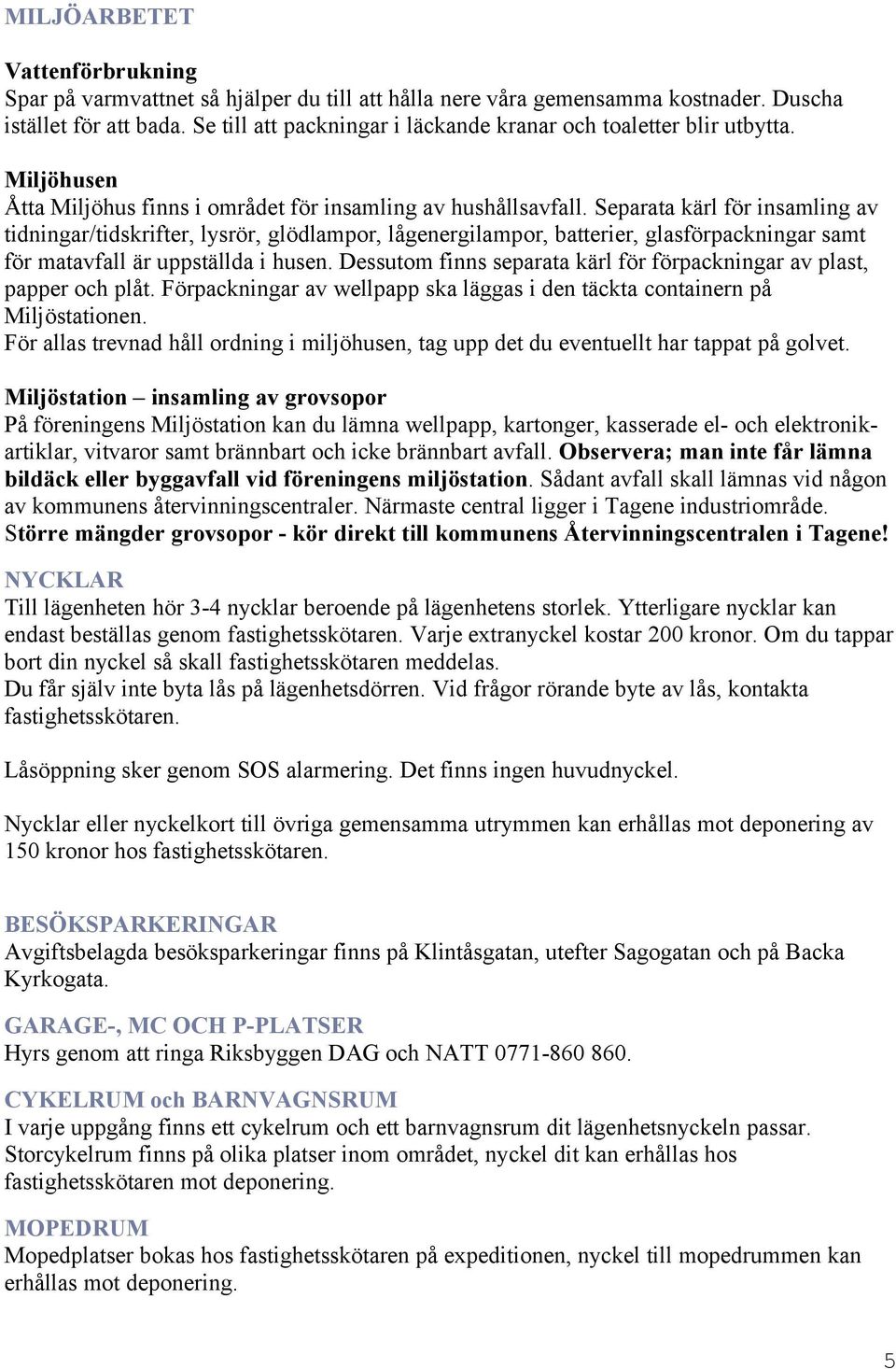 MILJÖARBETET

Vattenförbrukning
Spar på varmvattnet så hjälper du till att hålla nere våra gemensamma kostnader. Duscha istället för att bada. Se till att packningar i läckande kranar och toaletter blir utbytta.

Miljöhusen
Åtta Miljöhus finns i området för insamling av hushållsavfall. Separata kärl för insamling av tidningar/tidskrifter, lysrör, glödlampor, lågenergilampor, batterier, glasförpackningar samt för matavfall är uppställda i husen. Dessutom finns separata kärl för förpackningar av plast, papper och plåt. Förpackningar av wellpapp ska läggas i den täckta containern på Miljöstationen.
För allas trevnad håll ordning i miljöhusen, tag upp det du eventuellt har tappat på golvet.

Miljöstation – insamling av grovsopor
På föreningens Miljöstation kan du lämna wellpapp, kartonger, kasserade el- och elektronikartiklar, vitvaror samt brännbart och icke brännbart avfall. Observera; man inte får lämna bildäck eller byggavfall vid föreningens miljöstation. Sådant avfall skall lämnas vid någon av kommunens återvinningscentraler. Närmaste central ligger i Tagene industriområde.
Större mängder grovsopor - kör direkt till kommunens Återvinningscentralen i Tagene!

NYCKLAR
Till lägenheten hör 3-4 nycklar beroende på lägenhetens storlek. Ytterligare nycklar kan endast beställas genom fastighetsskötaren. Varje extranyckel kostar 200 kronor. Om du tappar bort din nyckel så skall fastighetsskötaren meddelas.
Du får själv inte byta lås på lägenhetsdörren. Vid frågor rörande byte av lås, kontakta fastighetsskötaren.

Låsöppning sker genom SOS alarmering. Det finns ingen huvudnyckel.

Nycklar eller nyckelkort till övriga gemensamma utrymmen kan erhållas mot deponering av 150 kronor hos fastighetsskötaren.

BESÖKSPARKERINGAR
Avgiftsbelagda besöksparkeringar finns på Klintåsgatan, utefter Sagogatan och på Backa Kyrkogata.

GARAGE-, MC OCH P-PLATSER
Hyrs genom att ringa Riksbyggen DAG och NATT 0771-860 860.

CYKELRUM och BARNVAGNSRUM
I varje uppgång finns ett cykelrum och ett barnvagnsrum dit lägenhetsnyckeln passar. Storcykelrum finns på olika platser inom området, nyckel dit kan erhållas hos fastighetsskötaren mot deponering.

MOPEDRUM
Mopedplatser bokas hos fastighetsskötaren på expeditionen, nyckel till mopedrummen kan erhållas mot deponering.

5